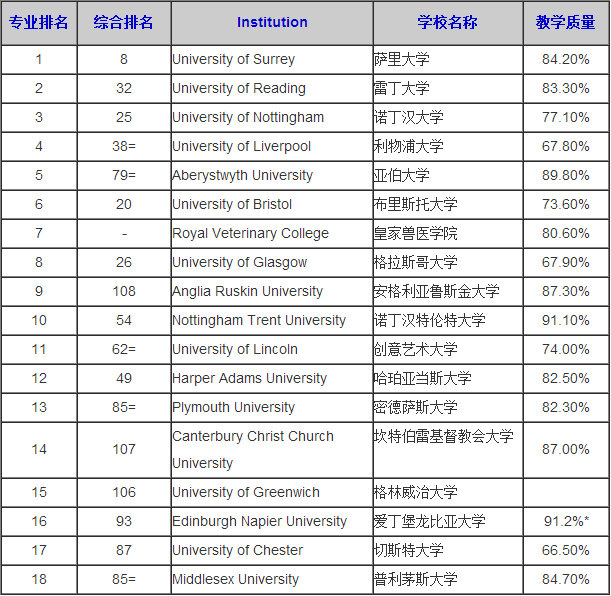 | 专业排名 | 综合排名 | Institution | 学校名称 | 教学质量 |
|---|---|---|---|---|
| 1 | 8 | University of Surrey | 萨里大学 | 84.20% |
| 2 | 32 | University of Reading | 雷丁大学 | 83.30% |
| 3 | 25 | University of Nottingham | 诺丁汉大学 | 77.10% |
| 4 | 38= | University of Liverpool | 利物浦大学 | 67.80% |
| 5 | 79= | Aberystwyth University | 亚伯大学 | 89.80% |
| 6 | 20 | University of Bristol | 布里斯托大学 | 73.60% |
| 7 | - | Royal Veterinary College | 皇家兽医学院 | 80.60% |
| 8 | 26 | University of Glasgow | 格拉斯哥大学 | 67.90% |
| 9 | 108 | Anglia Ruskin University | 安格利亚鲁斯金大学 | 87.30% |
| 10 | 54 | Nottingham Trent University | 诺丁汉特伦特大学 | 91.10% |
| 11 | 62= | University of Lincoln | 创意艺术大学 | 74.00% |
| 12 | 49 | Harper Adams University | 哈珀亚当斯大学 | 82.50% |
| 13 | 85= | Plymouth University | 密德萨斯大学 | 82.30% |
| 14 | 107 | Canterbury Christ Church University | 坎特伯雷基督教会大学 | 87.00% |
| 15 | 106 | University of Greenwich | 格林威治大学 | |
| 16 | 93 | Edinburgh Napier University | 爱丁堡龙比亚大学 | 91.2%* |
| 17 | 87 | University of Chester | 切斯特大学 | 66.50% |
| 18 | 85= | Middlesex University | 普利茅斯大学 | 84.70% |